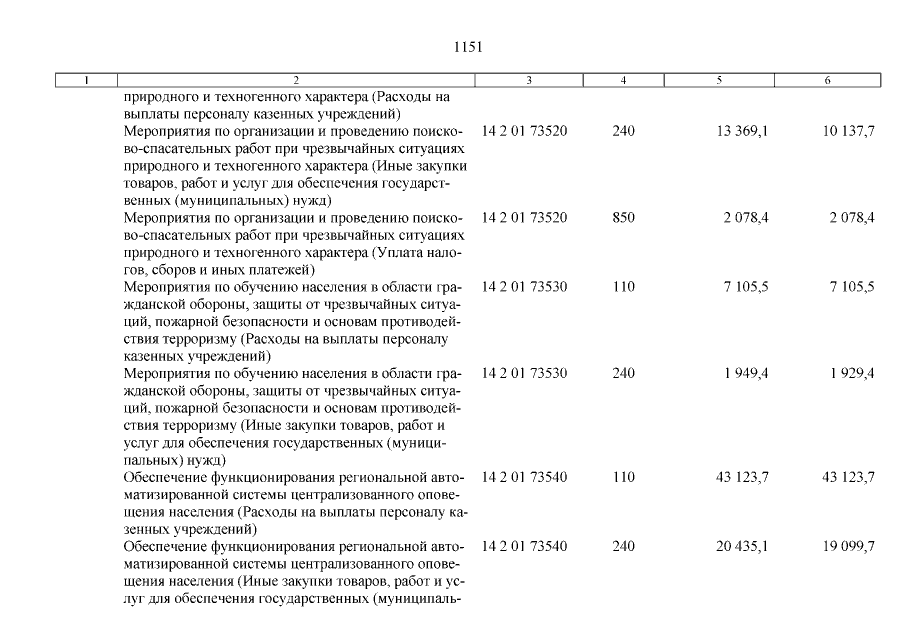 1151

| 1 | 2 | 3 | 4 | 5 | 6 |
|---|---|---|---|---|---|
| | природного и техногенного характера (Расходы на выплаты персоналу казенных учреждений) | | | | |
| | Мероприятия по организации и проведению поисково-спасательных работ при чрезвычайных ситуациях природного и техногенного характера (Иные закупки товаров, работ и услуг для обеспечения государственных (муниципальных) нужд) | 14 2 01 73520 | 240 | 13 369,1 | 10 137,7 |
| | Мероприятия по организации и проведению поисково-спасательных работ при чрезвычайных ситуациях природного и техногенного характера (Уплата налогов, сборов и иных платежей) | 14 2 01 73520 | 850 | 2 078,4 | 2 078,4 |
| | Мероприятия по обучению населения в области гражданской обороны, защиты от чрезвычайных ситуаций, пожарной безопасности и основам противодействия терроризму (Расходы на выплаты персоналу казенных учреждений) | 14 2 01 73530 | 110 | 7 105,5 | 7 105,5 |
| | Мероприятия по обучению населения в области гражданской обороны, защиты от чрезвычайных ситуаций, пожарной безопасности и основам противодействия терроризму (Иные закупки товаров, работ и услуг для обеспечения государственных (муниципальных) нужд) | 14 2 01 73530 | 240 | 1 949,4 | 1 929,4 |
| | Обеспечение функционирования региональной автоматизированной системы централизованного оповещения населения (Расходы на выплаты персоналу казенных учреждений) | 14 2 01 73540 | 110 | 43 123,7 | 43 123,7 |
| | Обеспечение функционирования региональной автоматизированной системы централизованного оповещения населения (Иные закупки товаров, работ и услуг для обеспечения государственных (муниципаль- | 14 2 01 73540 | 240 | 20 435,1 | 19 099,7 |